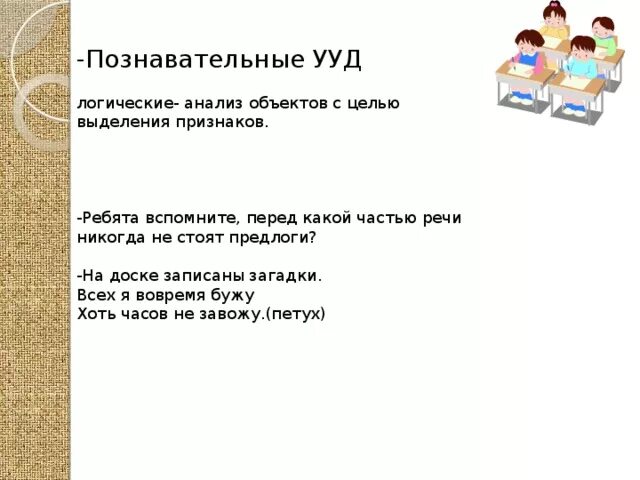 -Познавательные УУД

логические- анализ объектов с целью выделения признаков.

-Ребята вспомните, перед какой частью речи никогда не стоят предлоги?

-На доске записаны загадки.
Всех я вовремя бужу
Хоть часов не завожу.(петух)